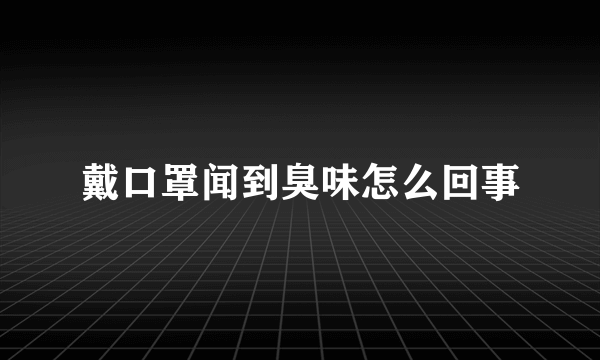 戴口罩闻到臭味怎么回事